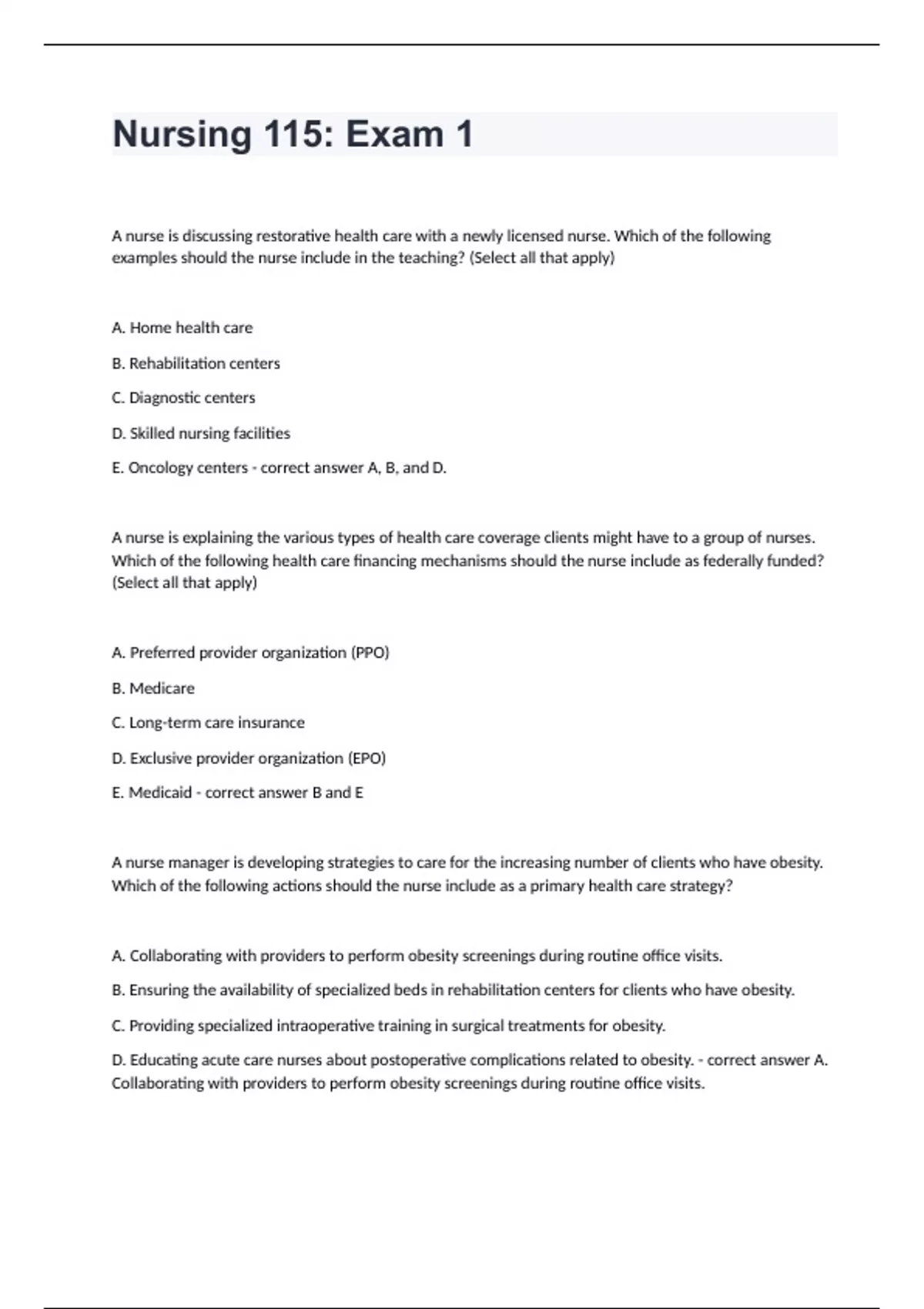 Nursing 115: Exam 1

A nurse is discussing restorative health care with a newly licensed nurse. Which of the following examples should the nurse include in the teaching? (Select all that apply)

A. Home health care

B. Rehabilitation centers

C. Diagnostic centers

D. Skilled nursing facilities

E. Oncology centers - correct answer A, B, and D.

A nurse is explaining the various types of health care coverage clients might have to a group of nurses. Which of the following health care financing mechanisms should the nurse include as federally funded? (Select all that apply)

A. Preferred provider organization (PPO)

B. Medicare

C. Long-term care insurance

D. Exclusive provider organization (EPO)

E. Medicaid - correct answer B and E

A nurse manager is developing strategies to care for the increasing number of clients who have obesity. Which of the following actions should the nurse include as a primary health care strategy?

A. Collaborating with providers to perform obesity screenings during routine office visits.

B. Ensuring the availability of specialized beds in rehabilitation centers for clients who have obesity.

C. Providing specialized intraoperative training in surgical treatments for obesity.

D. Educating acute care nurses about postoperative complications related to obesity. - correct answer A. Collaborating with providers to perform obesity screenings during routine office visits.